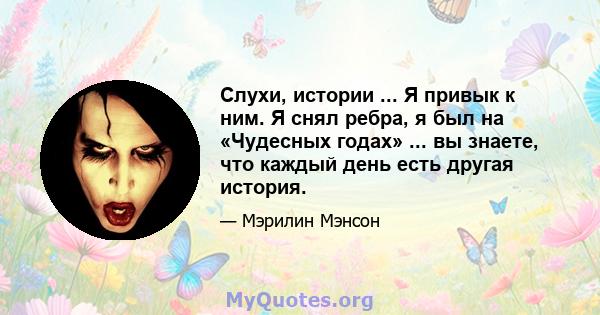 Слухи, истории ... Я привык к ним. Я снял ребра, я был на «Чудесных годах» ... вы знаете, что каждый день есть другая история.

— Мэрилин Мэнсон

MyQuotes.org